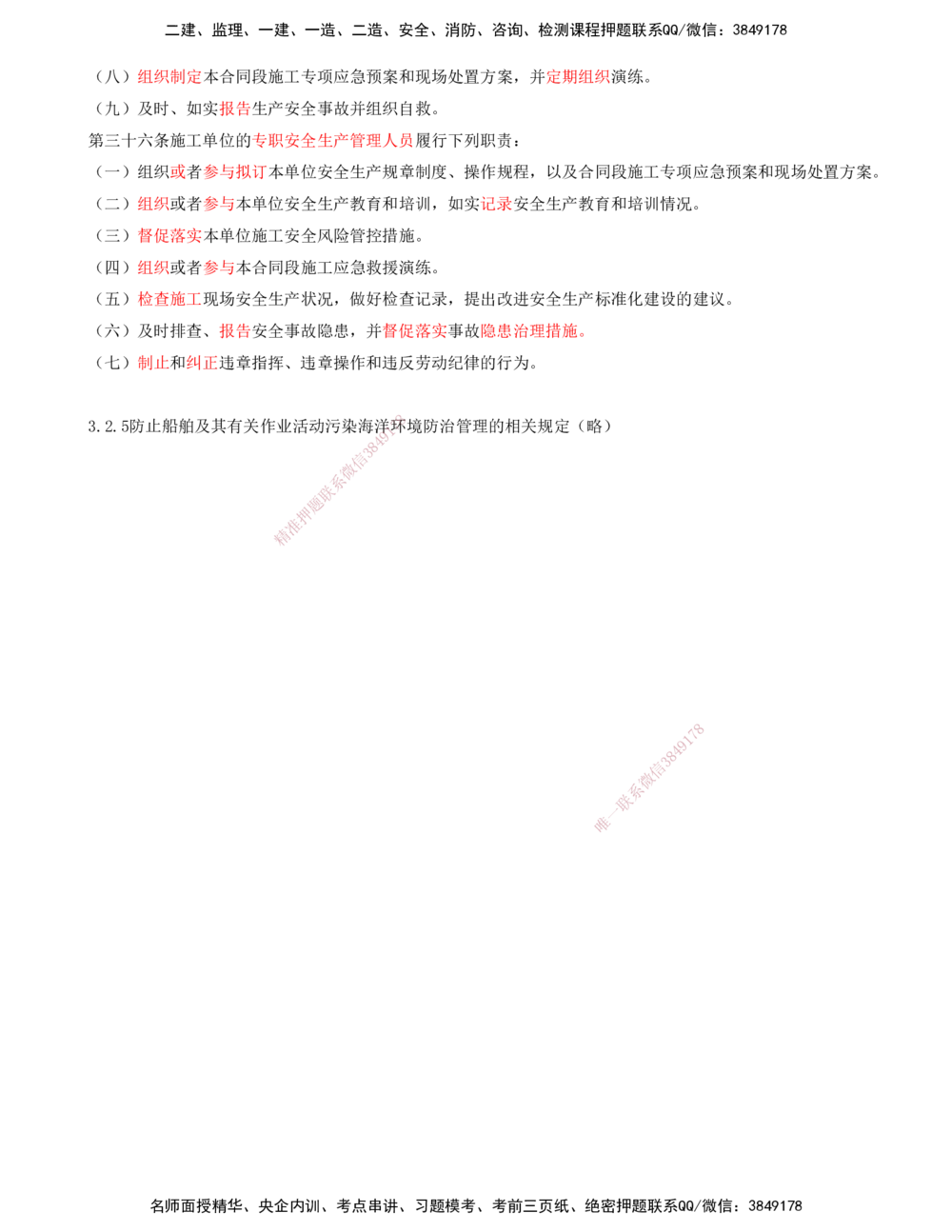 二建、监理、一建、一造、二造、安全、消防、咨询、检测课程押题联系QQ/微信：3849178

（八）组织制定本合同段施工专项应急预案和现场处置方案，并定期组织演练。

（九）及时、如实报告生产安全事故并组织自救。

第三十六条施工单位的专职安全生产管理人员履行下列职责：

（一）组织或者参与拟订本单位安全生产规章制度、操作规程，以及合同段施工专项应急预案和现场处置方案。

（二）组织或者参与本单位安全生产教育和培训，如实记录安全生产教育和培训情况。

（三）督促落实本单位施工安全风险管控措施。

（四）组织或者参与本合同段施工应急救援演练。

（五）检查施工现场安全生产状况，做好检查记录，提出改进安全生产标准化建设的建议。

（六）及时排查、报告安全事故隐患，并督促落实事故隐患治理措施。

（七）制止和纠正违章指挥、违章操作和违反劳动纪律的行为。

3.2.5防止船舶及其有关作业活动污染海洋环境防治管理的相关规定（略）

精准押题联系微信3849178

唯一联系微信3849178

名师面授精华、央企内训、考点串讲、习题模考、考前三页纸、绝密押题联系QQ/微信：3849178